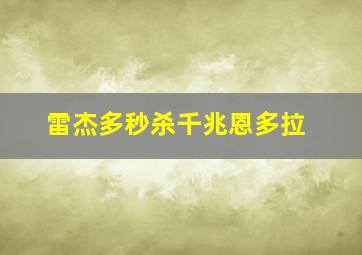 雷杰多秒杀千兆恩多拉